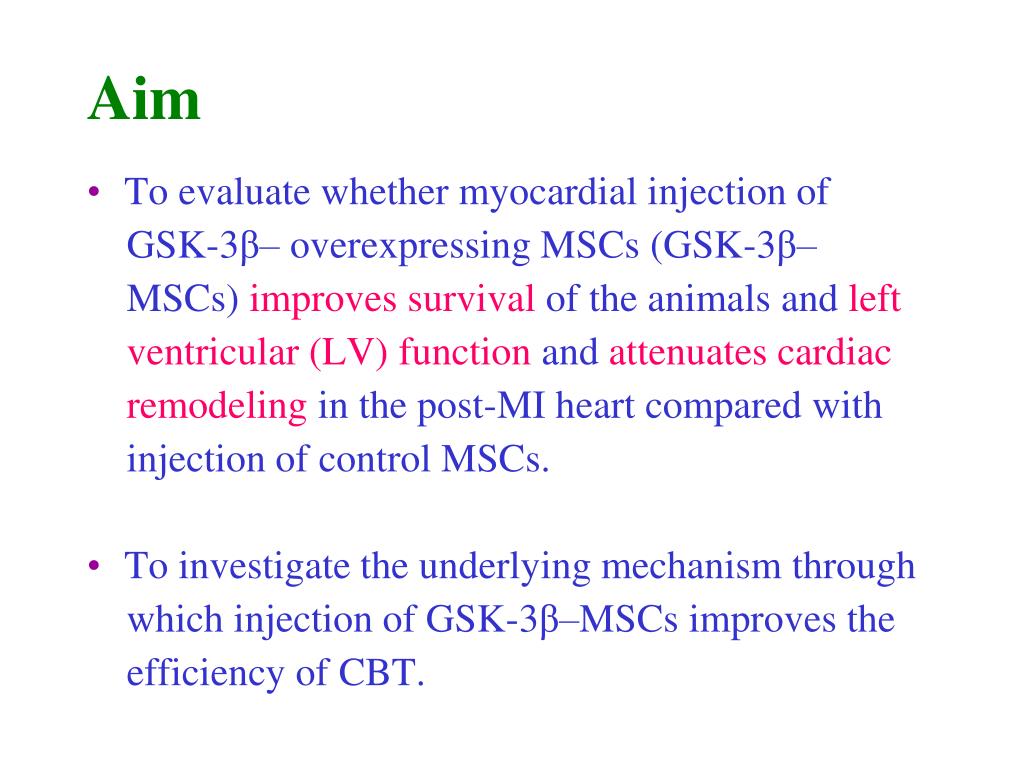 Aim

• To evaluate whether myocardial injection of GSK-3β– overexpressing MSCs (GSK-3β–MSCs) improves survival of the animals and left ventricular (LV) function and attenuates cardiac remodeling in the post-MI heart compared with injection of control MSCs.

• To investigate the underlying mechanism through which injection of GSK-3β–MSCs improves the efficiency of CBT.